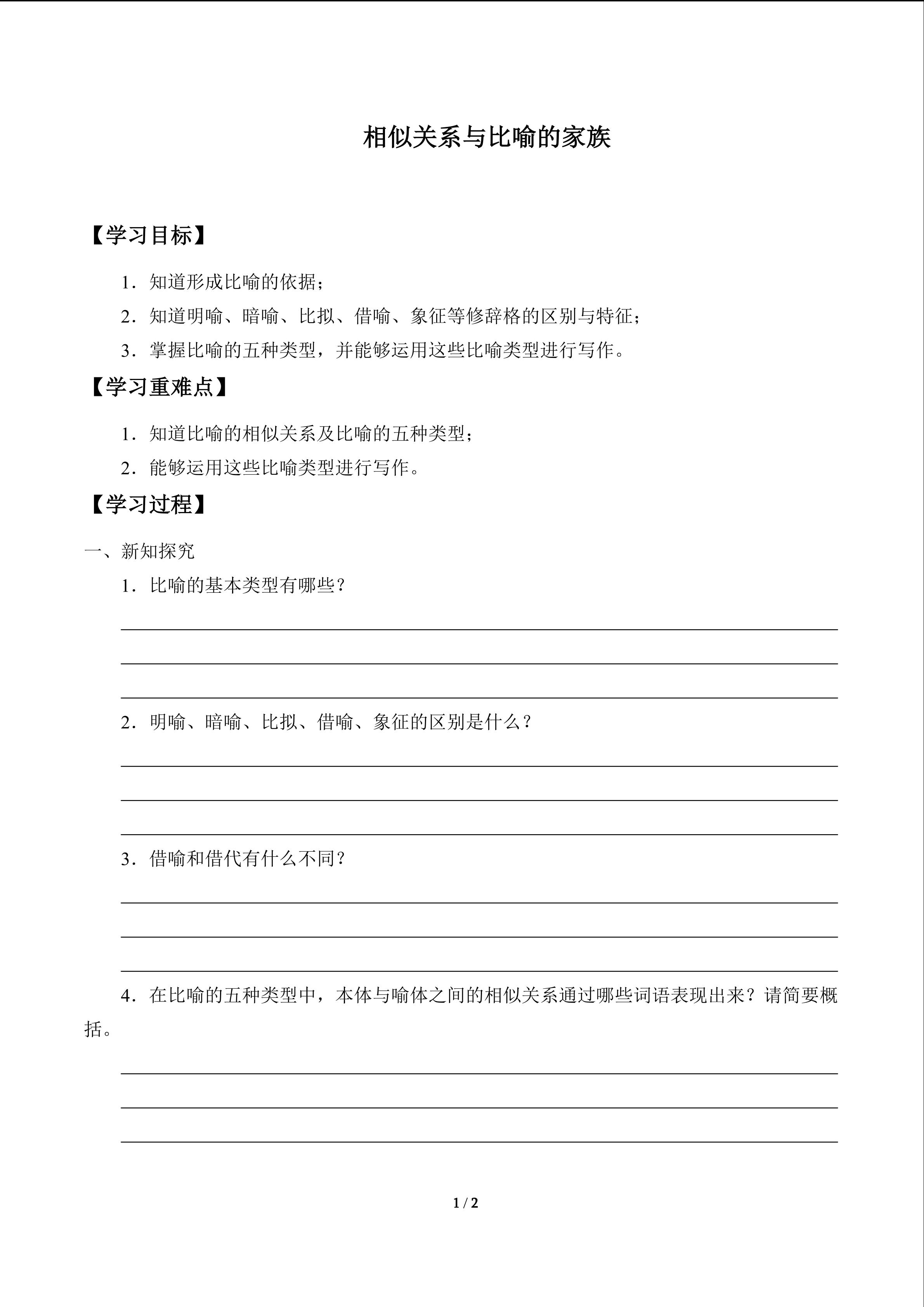 相似关系与比喻的家族

【学习目标】

1.知道形成比喻的依据；

2.知道明喻、暗喻、比拟、借喻、象征等修辞格的区别与特征；

3.掌握比喻的五种类型，并能够运用这些比喻类型进行写作。

【学习重难点】

1.知道比喻的相似关系及比喻的五种类型；

2.能够运用这些比喻类型进行写作。

【学习过程】

一、新知探究

1.比喻的基本类型有哪些？

____

____

____

2.明喻、暗喻、比拟、借喻、象征的区别是什么？

____

____

____

3.借喻和借代有什么不同？

____

____

____

4.在比喻的五种类型中，本体与喻体之间的相似关系通过哪些词语表现出来？请简要概括。

____

____

____

1 / 2